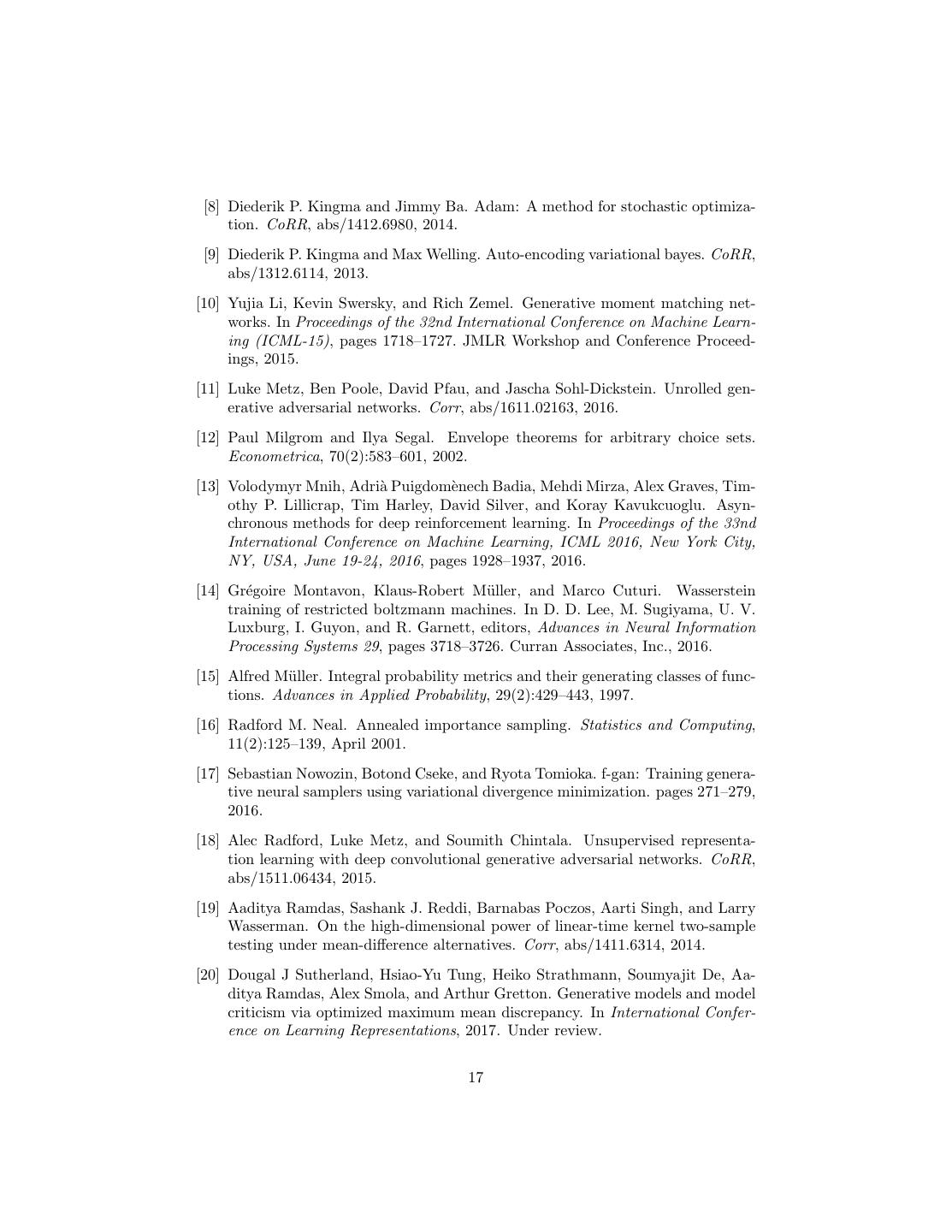 [8] Diederik P. Kingma and Jimmy Ba. Adam: A method for stochastic optimization. CoRR, abs/1412.6980, 2014.

[9] Diederik P. Kingma and Max Welling. Auto-encoding variational bayes. CoRR, abs/1312.6114, 2013.

[10] Yujia Li, Kevin Swersky, and Rich Zemel. Generative moment matching networks. In Proceedings of the 32nd International Conference on Machine Learning (ICML-15), pages 1718–1727. JMLR Workshop and Conference Proceedings, 2015.

[11] Luke Metz, Ben Poole, David Pfau, and Jascha Sohl-Dickstein. Unrolled generative adversarial networks. Corr, abs/1611.02163, 2016.

[12] Paul Milgrom and Ilya Segal. Envelope theorems for arbitrary choice sets. Econometrica, 70(2):583–601, 2002.

[13] Volodymyr Mnih, Adrià Puigdomènech Badia, Mehdi Mirza, Alex Graves, Timothy P. Lillicrap, Tim Harley, David Silver, and Koray Kavukcuoglu. Asynchronous methods for deep reinforcement learning. In Proceedings of the 33nd International Conference on Machine Learning, ICML 2016, New York City, NY, USA, June 19-24, 2016, pages 1928–1937, 2016.

[14] Grégoire Montavon, Klaus-Robert Müller, and Marco Cuturi. Wasserstein training of restricted boltzmann machines. In D. D. Lee, M. Sugiyama, U. V. Luxburg, I. Guyon, and R. Garnett, editors, Advances in Neural Information Processing Systems 29, pages 3718–3726. Curran Associates, Inc., 2016.

[15] Alfred Müller. Integral probability metrics and their generating classes of functions. Advances in Applied Probability, 29(2):429–443, 1997.

[16] Radford M. Neal. Annealed importance sampling. Statistics and Computing, 11(2):125–139, April 2001.

[17] Sebastian Nowozin, Botond Cseke, and Ryota Tomioka. f-gan: Training generative neural samplers using variational divergence minimization. pages 271–279, 2016.

[18] Alec Radford, Luke Metz, and Soumith Chintala. Unsupervised representation learning with deep convolutional generative adversarial networks. CoRR, abs/1511.06434, 2015.

[19] Aaditya Ramdas, Sashank J. Reddi, Barnabas Poczos, Aarti Singh, and Larry Wasserman. On the high-dimensional power of linear-time kernel two-sample testing under mean-difference alternatives. Corr, abs/1411.6314, 2014.

[20] Dougal J Sutherland, Hsiao-Yu Tung, Heiko Strathmann, Soumyajit De, Aaditya Ramdas, Alex Smola, and Arthur Gretton. Generative models and model criticism via optimized maximum mean discrepancy. In International Conference on Learning Representations, 2017. Under review.

17